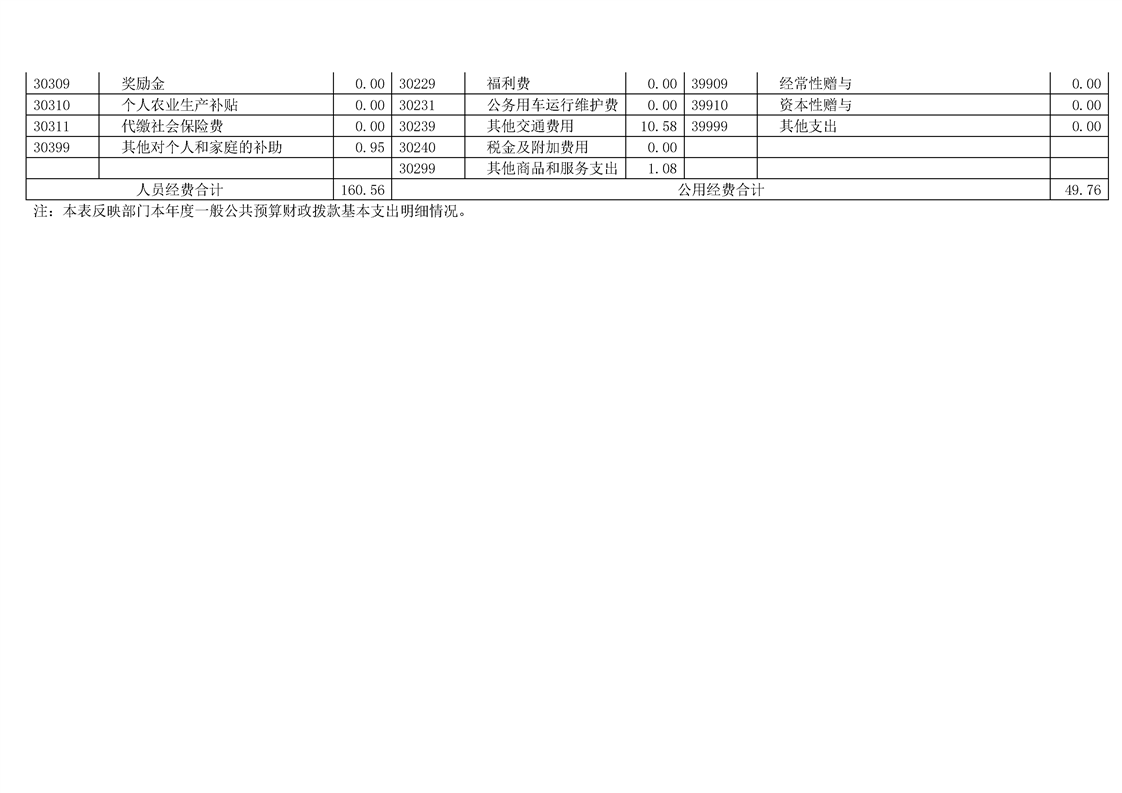 | 30309 | 奖励金 | 0.00 | 30229 | 福利费 | 0.00 | 39909 | 经常性赠与 | 0.00 |
|---|---|---|---|---|---|---|---|---|
| 30310 | 个人农业生产补贴 | 0.00 | 30231 | 公务用车运行维护费 | 0.00 | 39910 | 资本性赠与 | 0.00 |
| 30311 | 代缴社会保险费 | 0.00 | 30239 | 其他交通费用 | 10.58 | 39999 | 其他支出 | 0.00 |
| 30399 | 其他对个人和家庭的补助 | 0.95 | 30240 | 税金及附加费用 | 0.00 | | | |
| | | | 30299 | 其他商品和服务支出 | 1.08 | | | |
| 人员经费合计 | | 160.56 | 公用经费合计 | | | | | 49.76 |

注：本表反映部门本年度一般公共预算财政拨款基本支出明细情况。